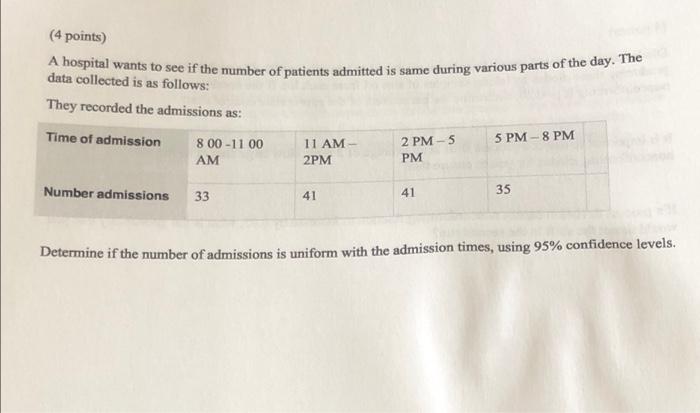 (4 points)

A hospital wants to see if the number of patients admitted is same during various parts of the day. The data collected is as follows:

They recorded the admissions as:

| Time of admission | 8 00 -11 00 AM | 11 AM – 2PM | 2 PM – 5 PM | 5 PM – 8 PM |
|---|---|---|---|---|
| Number admissions | 33 | 41 | 41 | 35 |

Determine if the number of admissions is uniform with the admission times, using 95% confidence levels.